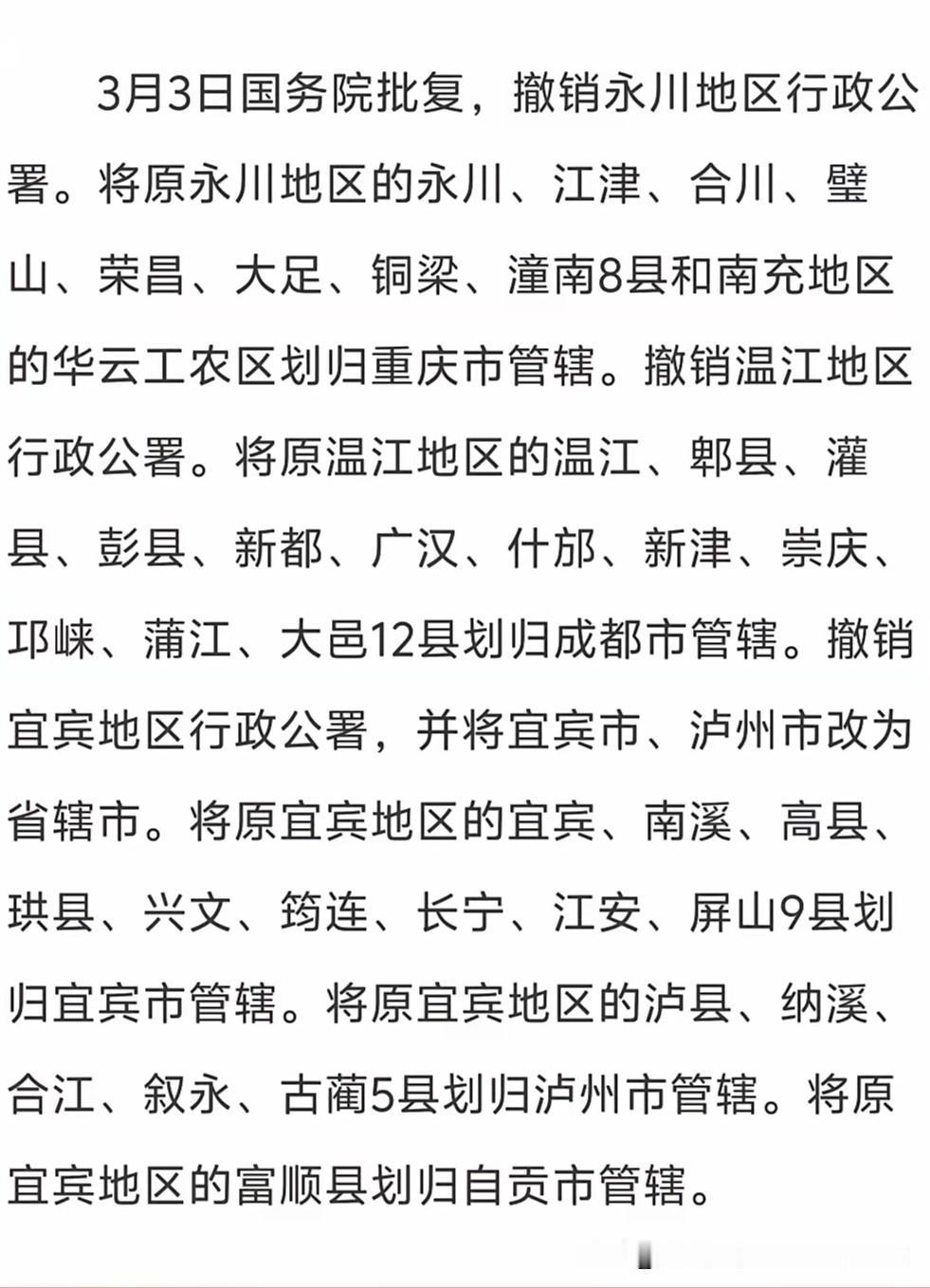 3月3日国务院批复，撤销永川地区行政公署。将原永川地区的永川、江津、合川、璧山、荣昌、大足、铜梁、潼南8县和南充地区的华云工农区划归重庆市管辖。撤销温江地区行政公署。将原温江地区的温江、郫县、灌县、彭县、新都、广汉、什邡、新津、崇庆、邛崃、蒲江、大邑12县划归成都市管辖。撤销宜宾地区行政公署，并将宜宾市、泸州市改为省辖市。将原宜宾地区的宜宾、南溪、高县、珙县、兴文、筠连、长宁、江安、屏山9县划归宜宾市管辖。将原宜宾地区的泸县、纳溪、合江、叙永、古蔺5县划归泸州市管辖。将原宜宾地区的富顺县划归自贡市管辖。